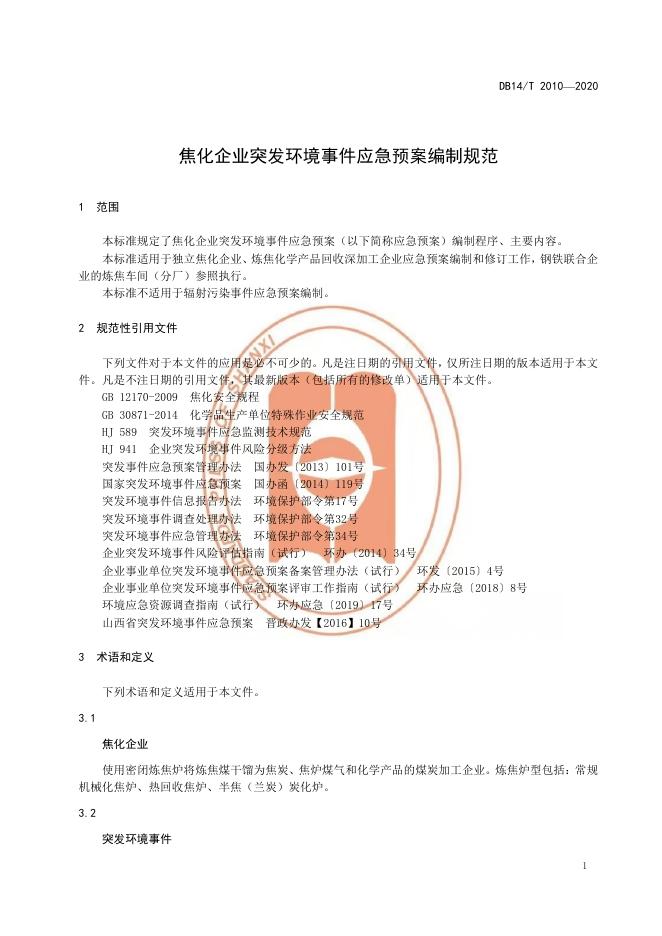 DB14/T 2010—2020

焦化企业突发环境事件应急预案编制规范

1 范围

本标准规定了焦化企业突发环境事件应急预案（以下简称应急预案）编制程序、主要内容。

本标准适用于独立焦化企业、炼焦化学产品回收深加工企业应急预案编制和修订工作，钢铁联合企业的炼焦车间（分厂）参照执行。

本标准不适用于辐射污染事件应急预案编制。

2 规范性引用文件

下列文件对于本文件的应用是必不可少的。凡是注日期的引用文件，仅所注日期的版本适用于本文件。凡是不注日期的引用文件，其最新版本（包括所有的修改单）适用于本文件。

GB 12170-2009 焦化安全规程
GB 30871-2014 化学品生产单位特殊作业安全规范
HJ 589 突发环境事件应急监测技术规范
HJ 941 企业突发环境事件风险分级方法
突发事件应急预案管理办法 国办发〔2013〕101号
国家突发环境事件应急预案 国办函〔2014〕119号
突发环境事件信息报告办法 环境保护部令第17号
突发环境事件调查处理办法 环境保护部令第32号
突发环境事件应急管理办法 环境保护部令第34号
企业突发环境事件风险评估指南（试行） 环办〔2014〕34号
企业事业单位突发环境事件应急预案备案管理办法（试行） 环发〔2015〕4号
企业事业单位突发环境事件应急预案评审工作指南（试行） 环办应急〔2018〕8号
环境应急资源调查指南（试行） 环办应急〔2019〕17号
山西省突发环境事件应急预案 晋政办发【2016】10号

3 术语和定义

下列术语和定义适用于本文件。

3.1

焦化企业

使用密闭炼焦炉将炼焦煤干馏为焦炭、焦炉煤气和化学产品的煤炭加工企业。炼焦炉型包括：常规机械化焦炉、热回收焦炉、半焦（兰炭）炭化炉。

3.2

突发环境事件

1